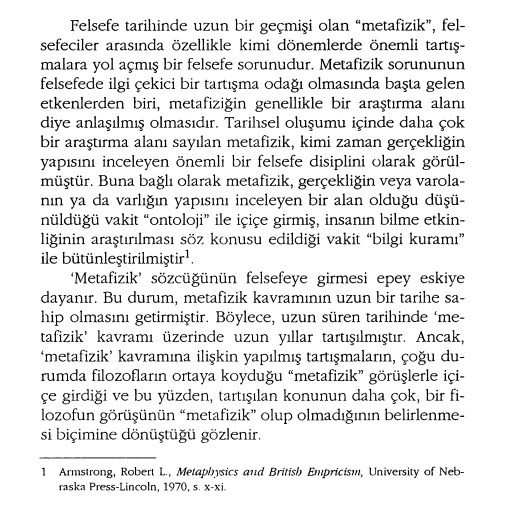 Felsefe tarihinde uzun bir geçmişi olan "metafizik", felsefeciler arasında özellikle kimi dönemlerde önemli tartışmalara yol açmış bir felsefe sorunudur. Metafizik sorununun felsefede ilgi çekici bir tartışma odağı olmasında başta gelen etkenlerden biri, metafiziğin genellikle bir araştırma alanı diye anlaşılmış olmasıdır. Tarihsel oluşumu içinde daha çok bir araştırma alanı sayılan metafizik, kimi zaman gerçekliğin yapısını inceleyen önemli bir felsefe disiplini olarak görülmüştür. Buna bağlı olarak metafizik, gerçekliğin veya varolanın ya da varlığın yapısını inceleyen bir alan olduğu düşünüldüğü vakit "ontoloji" ile içiçe girmiş, insanın bilme etkinliğinin araştırılması söz konusu edildiği vakit "bilgi kuramı" ile bütünleştirilmiştir$^1$.

'Metafizik' sözcüğünün felsefeye girmesi epey eskiye dayanır. Bu durum, metafizik kavramının uzun bir tarihe sahip olmasını getirmiştir. Böylece, uzun süren tarihinde 'metafizik' kavramı üzerinde uzun yıllar tartışılmıştır. Ancak, 'metafizik' kavramına ilişkin yapılmış tartışmaların, çoğu durumda filozofların ortaya koyduğu "metafizik" görüşlerle içiçe girdiği ve bu yüzden, tartışılan konunun daha çok, bir filozofun görüşünün "metafizik" olup olmadığının belirlenmesi biçimine dönüştüğü gözlenir.

1 Armstrong, Robert L., Metaphysics and British Empricism, University of Nebraska Press-Lincoln, 1970, s. x-xi.